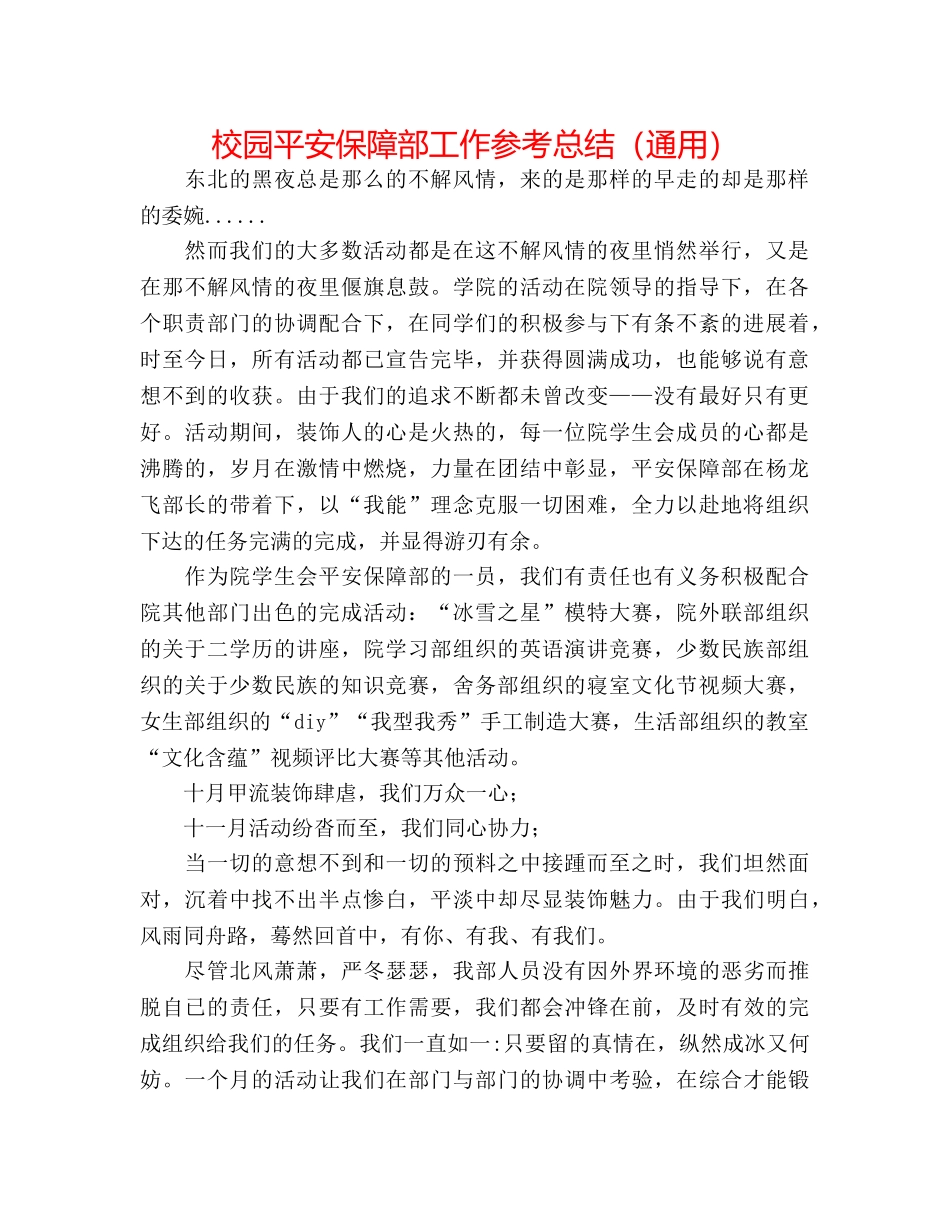 校园平安保障部工作参考总结（通用）

东北的黑夜总是那么的不解风情，来的是那样的早走的却是那样的委婉......

然而我们的大多数活动都是在这不解风情的夜里悄然举行，又是在那不解风情的夜里偃旗息鼓。学院的活动在院领导的指导下，在各个职责部门的协调配合下，在同学们的积极参与下有条不紊的进展着，时至今日，所有活动都已宣告完毕，并获得圆满成功，也能够说有意想不到的收获。由于我们的追求不断都未曾改变——没有最好只有更好。活动期间，装饰人的心是火热的，每一位院学生会成员的心都是沸腾的，岁月在激情中燃烧，力量在团结中彰显，平安保障部在杨龙飞部长的带着下，以“我能”理念克服一切困难，全力以赴地将组织下达的任务完满的完成，并显得游刃有余。

作为院学生会平安保障部的一员，我们有责任也有义务积极配合院其他部门出色的完成活动：“冰雪之星”模特大赛，院外联部组织的关于二学历的讲座，院学习部组织的英语演讲竞赛，少数民族部组织的关于少数民族的知识竞赛，舍务部组织的寝室文化节视频大赛，女生部组织的“diy”“我型我秀”手工制造大赛，生活部组织的教室“文化含蕴”视频评比大赛等其他活动。

十月甲流装饰肆虐，我们万众一心；

十一月活动纷沓而至，我们同心协力；

当一切的意想不到和一切的预料之中接踵而至之时，我们坦然面对，沉着中找不出半点惨白，平淡中却尽显装饰魅力。由于我们明白，风雨同舟路，蓦然回首中，有你、有我、有我们。

尽管北风萧萧，严冬瑟瑟，我部人员没有因外界环境的恶劣而推脱自己的责任，只要有工作需要，我们都会冲锋在前，及时有效的完成组织给我们的任务。我们一直如一:只要留的真情在，纵然成冰又何妨。一个月的活动让我们在部门与部门的协调中考验，在综合才能锻